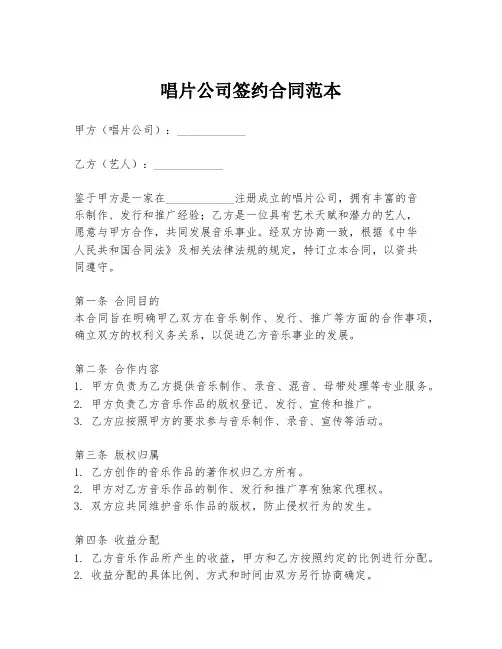 唱片公司签约合同范本

甲方（唱片公司）：____________

乙方（艺人）：____________

鉴于甲方是一家在____________注册成立的唱片公司，拥有丰富的音乐制作、发行和推广经验；乙方是一位具有艺术天赋和潜力的艺人，愿意与甲方合作，共同发展音乐事业。经双方协商一致，根据《中华人民共和国合同法》及相关法律法规的规定，特订立本合同，以资共同遵守。

第一条 合同目的
本合同旨在明确甲乙双方在音乐制作、发行、推广等方面的合作事项，确立双方的权利义务关系，以促进乙方音乐事业的发展。

第二条 合作内容
1. 甲方负责为乙方提供音乐制作、录音、混音、母带处理等专业服务。
2. 甲方负责乙方音乐作品的版权登记、发行、宣传和推广。
3. 乙方应按照甲方的要求参与音乐制作、录音、宣传等活动。

第三条 版权归属
1. 乙方创作的音乐作品的著作权归乙方所有。
2. 甲方对乙方音乐作品的制作、发行和推广享有独家代理权。
3. 双方应共同维护音乐作品的版权，防止侵权行为的发生。

第四条 收益分配
1. 乙方音乐作品所产生的收益，甲方和乙方按照约定的比例进行分配。
2. 收益分配的具体比例、方式和时间由双方另行协商确定。